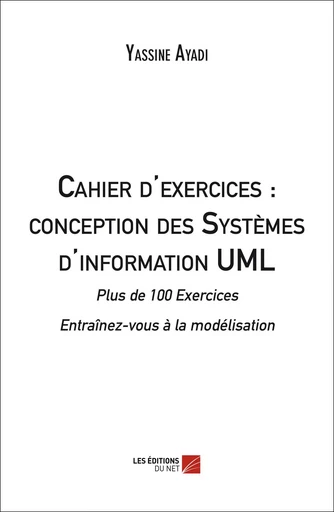 Yassine Ayadi

Cahier d'exercices : conception des Systèmes d'information UML

Plus de 100 Exercices

Entraînez-vous à la modélisation

LES ÉDITIONS DU NET